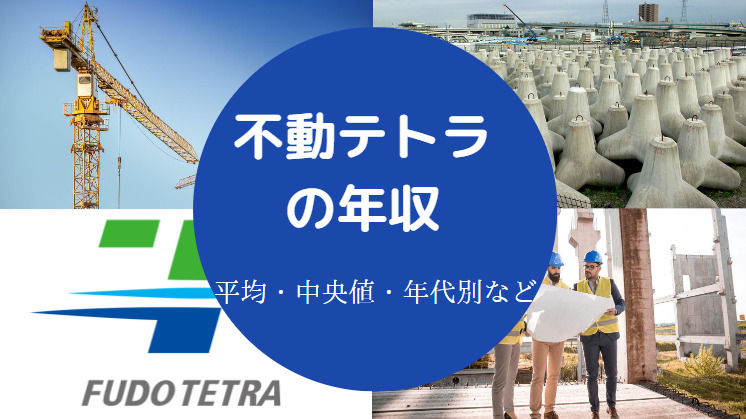 不動テトラ
の年収

平均・中央値・年代別など

FUDO TETRA